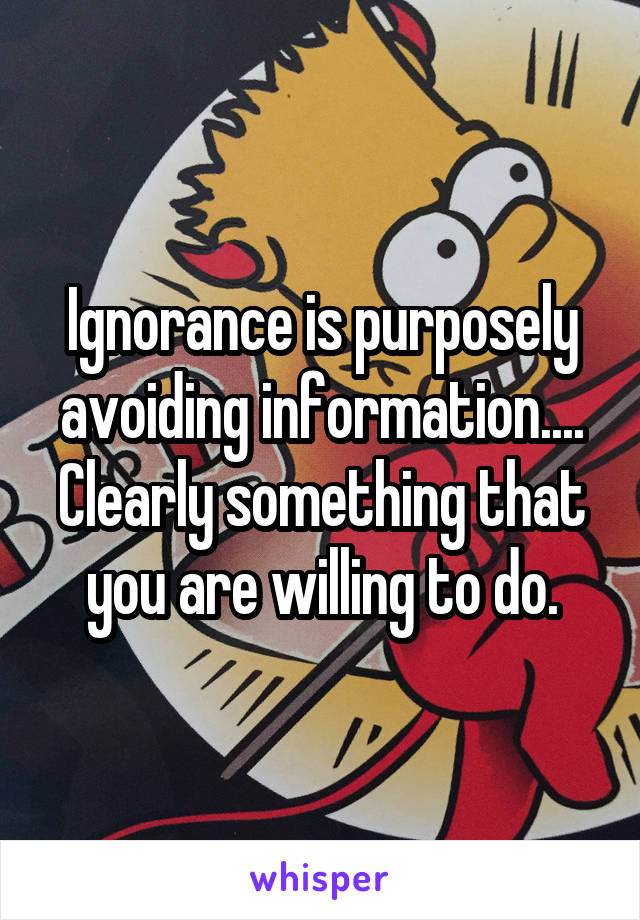 Ignorance is purposely avoiding information.... Clearly something that you are willing to do.

whisper